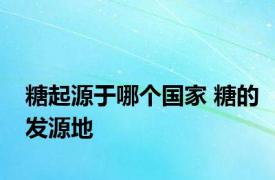 糖起源于哪个国家 糖的发源地